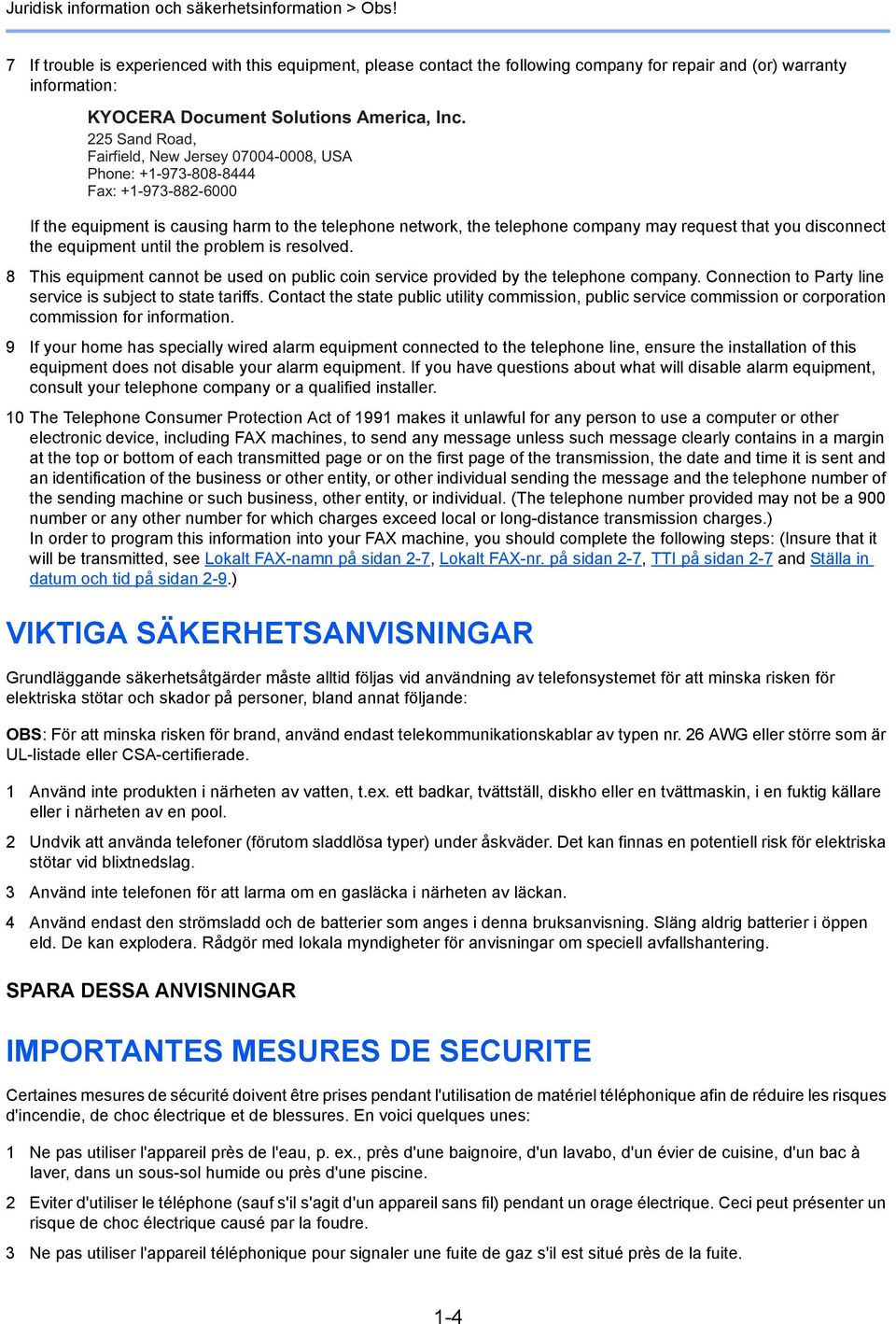 Juridisk information och säkerhetsinformation > Obs!

7 If trouble is experienced with this equipment, please contact the following company for repair and (or) warranty information:

KYOCERA Document Solutions America, Inc.
225 Sand Road,
Fairfield, New Jersey 07004-0008, USA
Phone: +1-973-808-8444
Fax: +1-973-882-6000

If the equipment is causing harm to the telephone network, the telephone company may request that you disconnect the equipment until the problem is resolved.

8 This equipment cannot be used on public coin service provided by the telephone company. Connection to Party line service is subject to state tariffs. Contact the state public utility commission, public service commission or corporation commission for information.

9 If your home has specially wired alarm equipment connected to the telephone line, ensure the installation of this equipment does not disable your alarm equipment. If you have questions about what will disable alarm equipment, consult your telephone company or a qualified installer.

10 The Telephone Consumer Protection Act of 1991 makes it unlawful for any person to use a computer or other electronic device, including FAX machines, to send any message unless such message clearly contains in a margin at the top or bottom of each transmitted page or on the first page of the transmission, the date and time it is sent and an identification of the business or other entity, or other individual sending the message and the telephone number of the sending machine or such business, other entity, or individual. (The telephone number provided may not be a 900 number or any other number for which charges exceed local or long-distance transmission charges.)
In order to program this information into your FAX machine, you should complete the following steps: (Insure that it will be transmitted, see Lokalt FAX-namn på sidan 2-7, Lokalt FAX-nr. på sidan 2-7, TTI på sidan 2-7 and Ställa in datum och tid på sidan 2-9.)

VIKTIGA SÄKERHETSANVISNINGAR

Grundläggande säkerhetsåtgärder måste alltid följas vid användning av telefonsystemet för att minska risken för elektriska stötar och skador på personer, bland annat följande:

OBS: För att minska risken för brand, använd endast telekommunikationskablar av typen nr. 26 AWG eller större som är UL-listade eller CSA-certifierade.

1 Använd inte produkten i närheten av vatten, t.ex. ett badkar, tvättställ, diskho eller en tvättmaskin, i en fuktig källare eller i närheten av en pool.

2 Undvik att använda telefoner (förutom sladdlösa typer) under åskväder. Det kan finnas en potentiell risk för elektriska stötar vid blixtnedslag.

3 Använd inte telefonen för att larma om en gasläcka i närheten av läckan.

4 Använd endast den strömsladd och de batterier som anges i denna bruksanvisning. Släng aldrig batterier i öppen eld. De kan explodera. Rådgör med lokala myndigheter för anvisningar om speciell avfallshantering.

SPARA DESSA ANVISNINGAR

IMPORTANTES MESURES DE SECURITE

Certaines mesures de sécurité doivent être prises pendant l'utilisation de matériel téléphonique afin de réduire les risques d'incendie, de choc électrique et de blessures. En voici quelques unes:

1 Ne pas utiliser l'appareil près de l'eau, p. ex., près d'une baignoire, d'un lavabo, d'un évier de cuisine, d'un bac à laver, dans un sous-sol humide ou près d'une piscine.

2 Eviter d'utiliser le téléphone (sauf s'il s'agit d'un appareil sans fil) pendant un orage électrique. Ceci peut présenter un risque de choc électrique causé par la foudre.

3 Ne pas utiliser l'appareil téléphonique pour signaler une fuite de gaz s'il est situé près de la fuite.

1-4